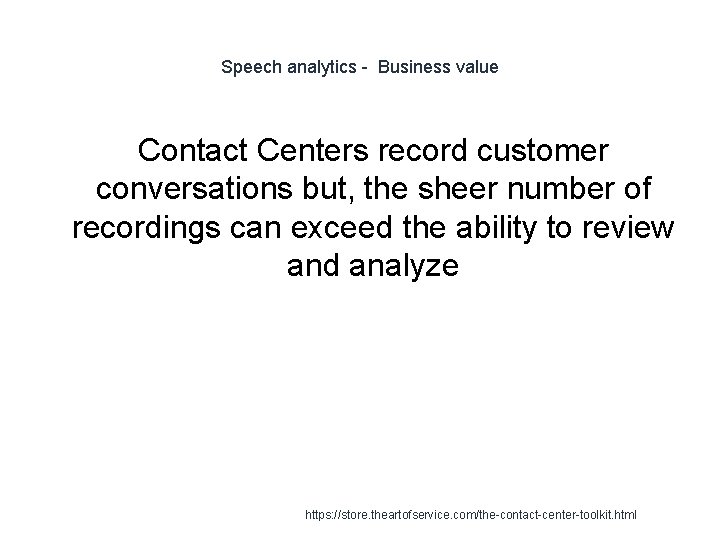 Speech analytics - Business value

Contact Centers record customer conversations but, the sheer number of recordings can exceed the ability to review and analyze

https://store.theartofservice.com/the-contact-center-toolkit.html